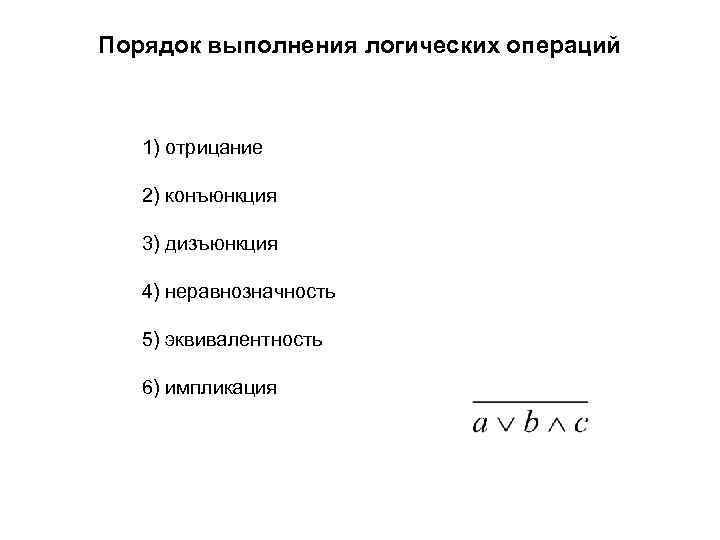 Порядок выполнения логических операций

1) отрицание

2) конъюнкция

3) дизъюнкция

4) неравнозначность

5) эквивалентность

6) импликация

$\overline{a \vee b \wedge c}$